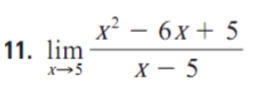 11. $\lim_{x \to 5} \frac{x^2 - 6x + 5}{x - 5}$